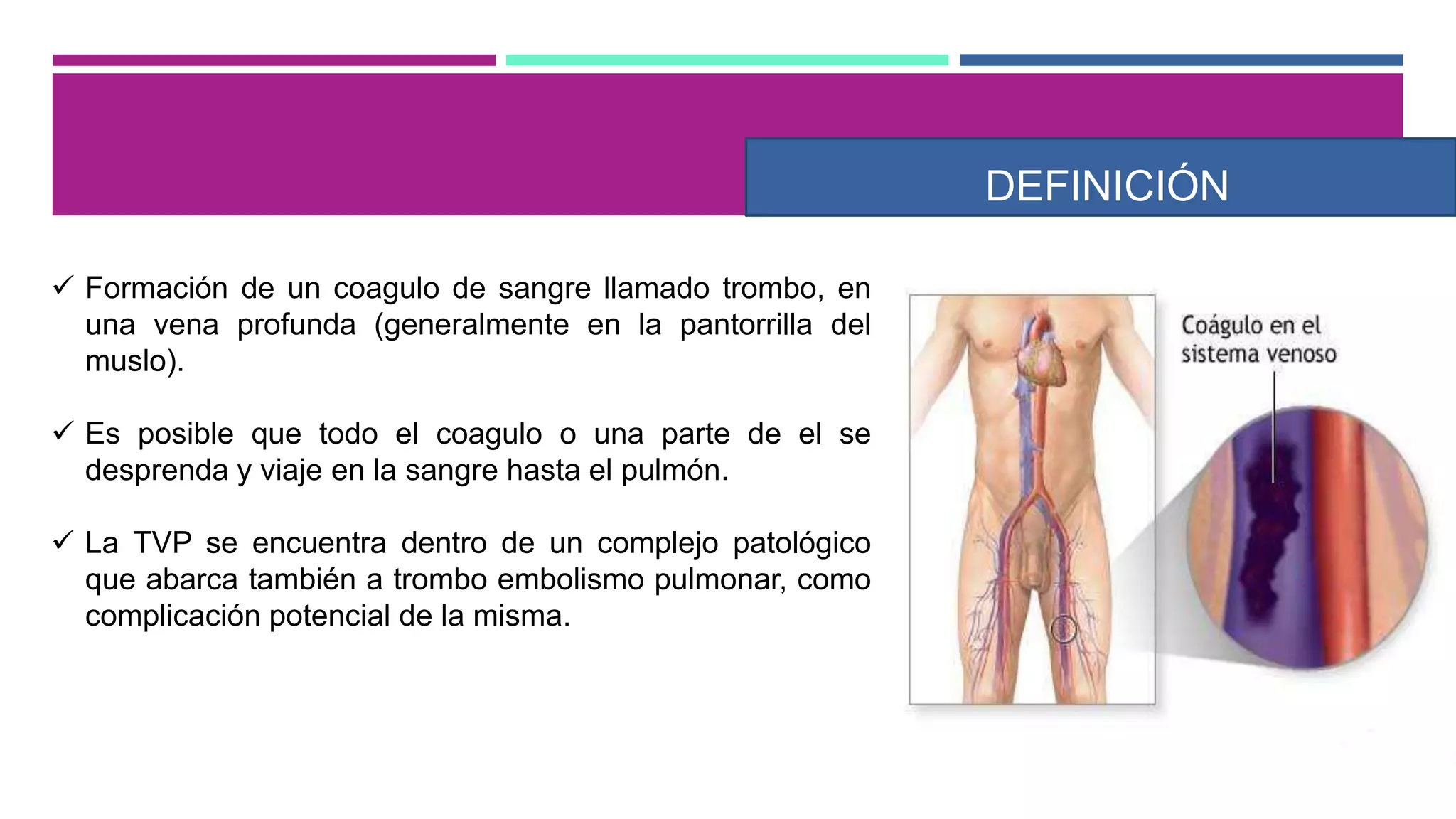 DEFINICIÓN

✓ Formación de un coagulo de sangre llamado trombo, en una vena profunda (generalmente en la pantorrilla del muslo).

✓ Es posible que todo el coagulo o una parte de el se desprenda y viaje en la sangre hasta el pulmón.

✓ La TVP se encuentra dentro de un complejo patológico que abarca también a trombo embolismo pulmonar, como complicación potencial de la misma.

Coágulo en el sistema venoso